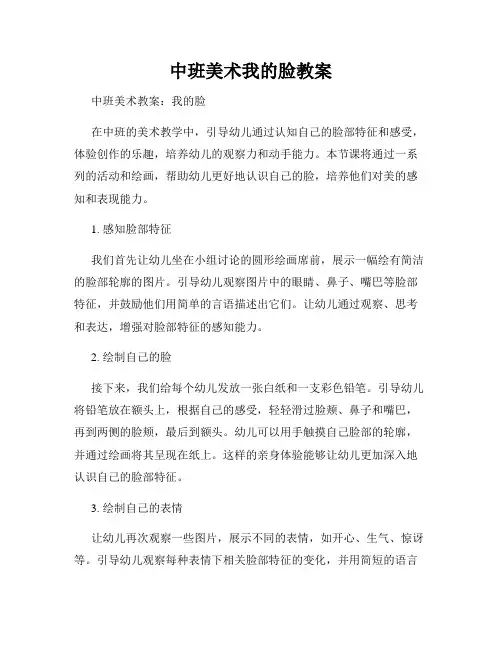 中班美术我的脸教案

中班美术教案：我的脸

在中班的美术教学中，引导幼儿通过认知自己的脸部特征和感受，体验创作的乐趣，培养幼儿的观察力和动手能力。本节课将通过一系列的活动和绘画，帮助幼儿更好地认识自己的脸，培养他们对美的感知和表现能力。

1. 感知脸部特征

我们首先让幼儿坐在小组讨论的圆形绘画席前，展示一幅绘有简洁的脸部轮廓的图片。引导幼儿观察图片中的眼睛、鼻子、嘴巴等脸部特征，并鼓励他们用简单的言语描述出它们。让幼儿通过观察、思考和表达，增强对脸部特征的感知能力。

2. 绘制自己的脸

接下来，我们给每个幼儿发放一张白纸和一支彩色铅笔。引导幼儿将铅笔放在额头上，根据自己的感受，轻轻滑过脸颊、鼻子和嘴巴，再到两侧的脸颊，最后到额头。幼儿可以用手触摸自己脸部的轮廓，并通过绘画将其呈现在纸上。这样的亲身体验能够让幼儿更加深入地认识自己的脸部特征。

3. 绘制自己的表情

让幼儿再次观察一些图片，展示不同的表情，如开心、生气、惊讶等。引导幼儿观察每种表情下相关脸部特征的变化，并用简短的语言